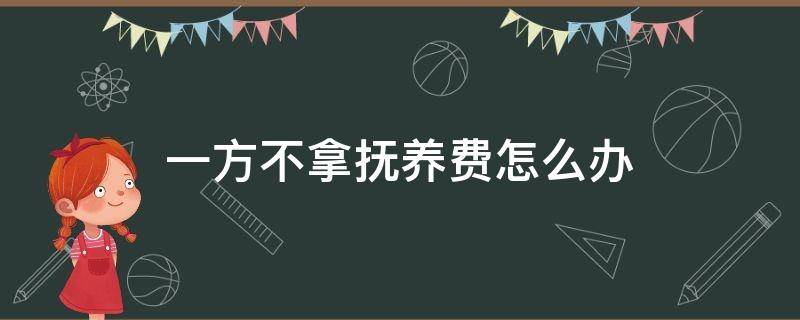 一方不拿抚养费怎么办